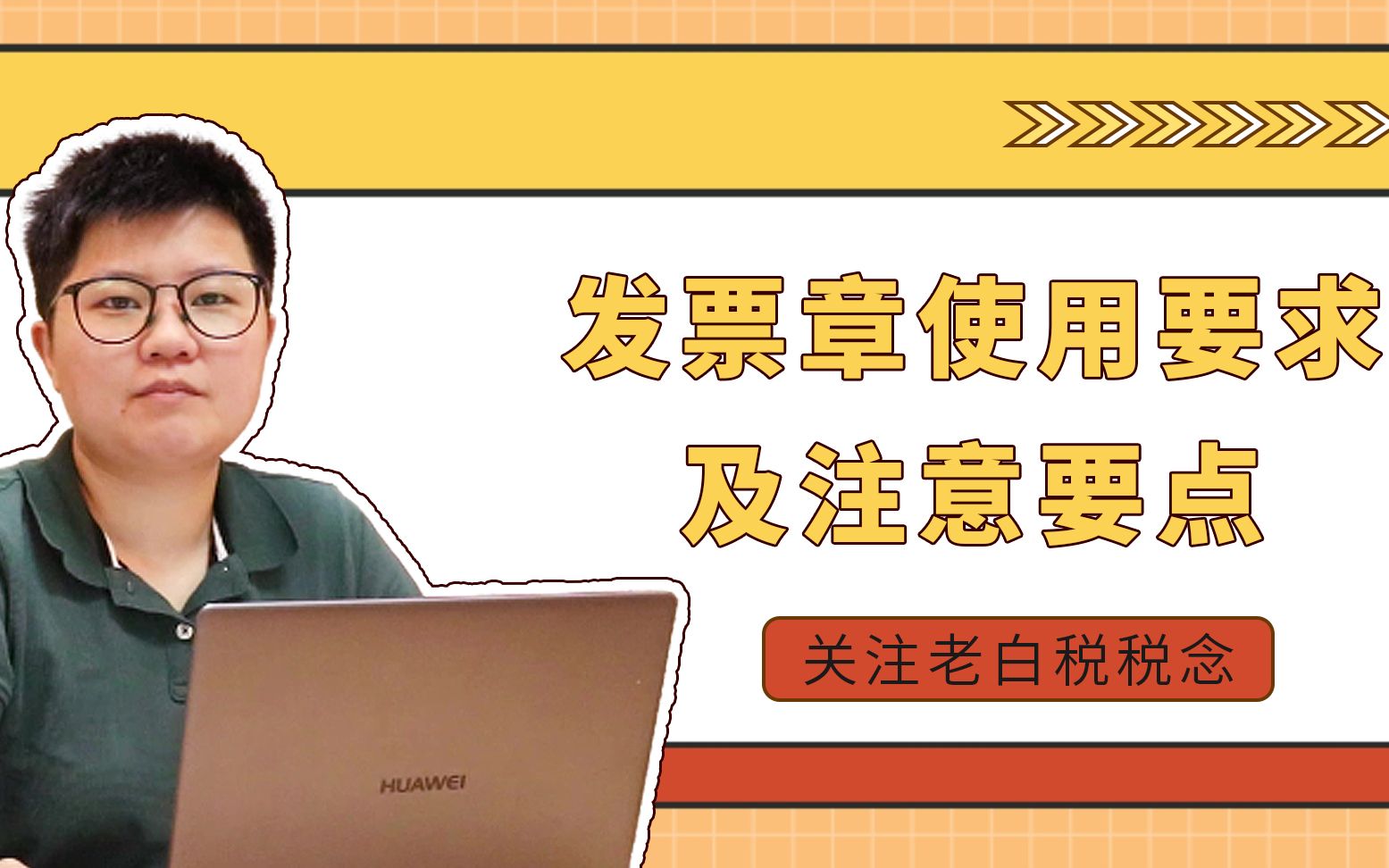 发票章使用要求
及注意要点

关注老白税税念

HUAWEI